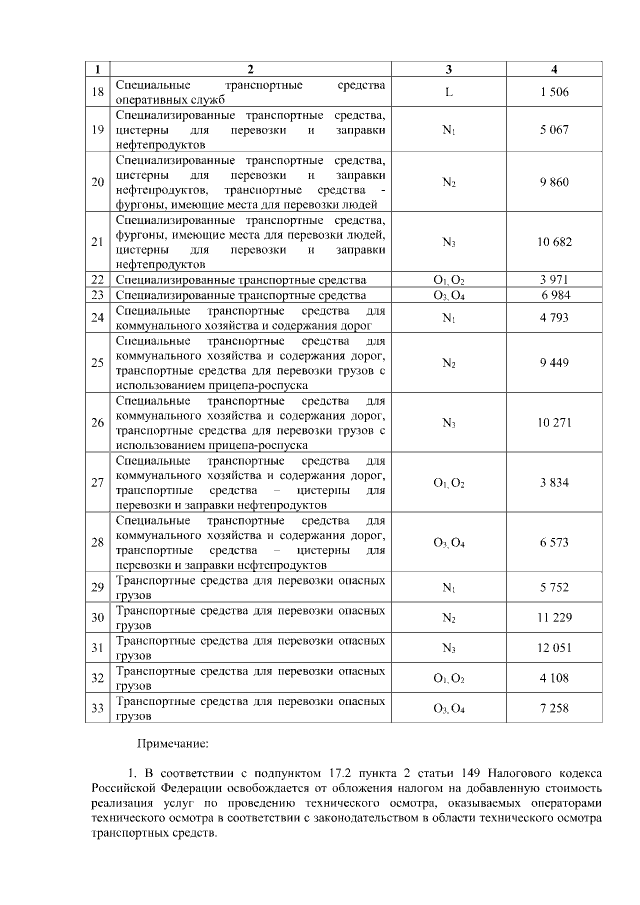 | 1 | 2 | 3 | 4 |
|---|---|---|---|
| 18 | Специальные транспортные средства оперативных служб | L | 1 506 |
| 19 | Специализированные транспортные средства, цистерны для перевозки и заправки нефтепродуктов | $N_1$ | 5 067 |
| 20 | Специализированные транспортные средства, цистерны для перевозки и заправки нефтепродуктов, транспортные средства - фургоны, имеющие места для перевозки людей | $N_2$ | 9 860 |
| 21 | Специализированные транспортные средства, фургоны, имеющие места для перевозки людей, цистерны для перевозки и заправки нефтепродуктов | $N_3$ | 10 682 |
| 22 | Специализированные транспортные средства | $O_1, O_2$ | 3 971 |
| 23 | Специализированные транспортные средства | $O_3, O_4$ | 6 984 |
| 24 | Специальные транспортные средства для коммунального хозяйства и содержания дорог | $N_1$ | 4 793 |
| 25 | Специальные транспортные средства для коммунального хозяйства и содержания дорог, транспортные средства для перевозки грузов с использованием прицепа-роспуска | $N_2$ | 9 449 |
| 26 | Специальные транспортные средства для коммунального хозяйства и содержания дорог, транспортные средства для перевозки грузов с использованием прицепа-роспуска | $N_3$ | 10 271 |
| 27 | Специальные транспортные средства для коммунального хозяйства и содержания дорог, транспортные средства – цистерны для перевозки и заправки нефтепродуктов | $O_1, O_2$ | 3 834 |
| 28 | Специальные транспортные средства для коммунального хозяйства и содержания дорог, транспортные средства – цистерны для перевозки и заправки нефтепродуктов | $O_3, O_4$ | 6 573 |
| 29 | Транспортные средства для перевозки опасных грузов | $N_1$ | 5 752 |
| 30 | Транспортные средства для перевозки опасных грузов | $N_2$ | 11 229 |
| 31 | Транспортные средства для перевозки опасных грузов | $N_3$ | 12 051 |
| 32 | Транспортные средства для перевозки опасных грузов | $O_1, O_2$ | 4 108 |
| 33 | Транспортные средства для перевозки опасных грузов | $O_3, O_4$ | 7 258 |

Примечание:

1. В соответствии с подпунктом 17.2 пункта 2 статьи 149 Налогового кодекса Российской Федерации освобождается от обложения налогом на добавленную стоимость реализация услуг по проведению технического осмотра, оказываемых операторами технического осмотра в соответствии с законодательством в области технического осмотра транспортных средств.